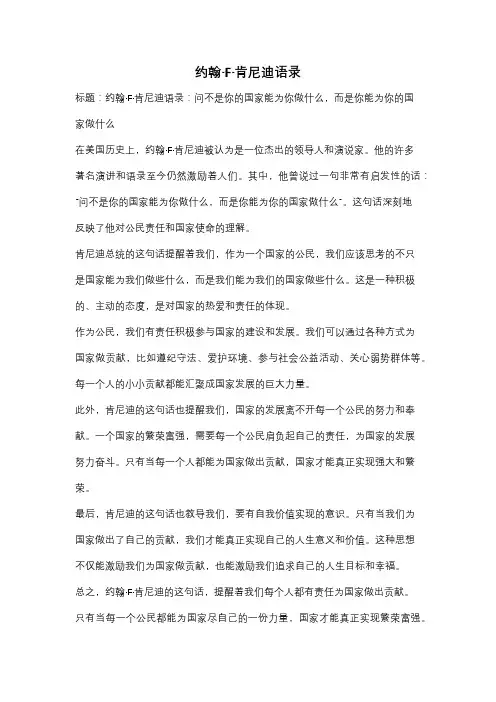 约翰·F·肯尼迪语录

标题：约翰·F·肯尼迪语录：问不是你的国家能为你做什么，而是你能为你的国家做什么

在美国历史上，约翰·F·肯尼迪被认为是一位杰出的领导人和演说家。他的许多著名演讲和语录至今仍然激励着人们。其中，他曾说过一句非常有启发性的话："问不是你的国家能为你做什么，而是你能为你的国家做什么"。这句话深刻地反映了他对公民责任和国家使命的理解。

肯尼迪总统的这句话提醒着我们，作为一个国家的公民，我们应该思考的不只是国家能为我们做些什么，而是我们能为我们的国家做些什么。这是一种积极的、主动的态度，是对国家的热爱和责任的体现。

作为公民，我们有责任积极参与国家的建设和发展。我们可以通过各种方式为国家做贡献，比如遵纪守法、爱护环境、参与社会公益活动、关心弱势群体等。每一个人的小小贡献都能汇聚成国家发展的巨大力量。

此外，肯尼迪的这句话也提醒我们，国家的发展离不开每一个公民的努力和奉献。一个国家的繁荣富强，需要每一个公民肩负起自己的责任，为国家的发展努力奋斗。只有当每一个人都能为国家做出贡献，国家才能真正实现强大和繁荣。

最后，肯尼迪的这句话也教导我们，要有自我价值实现的意识。只有当我们为国家做出了自己的贡献，我们才能真正实现自己的人生意义和价值。这种思想不仅能激励我们为国家做贡献，也能激励我们追求自己的人生目标和幸福。

总之，约翰·F·肯尼迪的这句话，提醒着我们每个人都有责任为国家做出贡献。只有当每一个公民都能为国家尽自己的一份力量，国家才能真正实现繁荣富强。